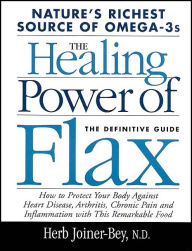 NATURE'S RICHEST SOURCE OF OMEGA-3s

THE Healing Power of Flax

THE DEFINITIVE GUIDE

How to Protect Your Body Against Heart Disease, Arthritis, Chronic Pain and Inflammation with This Remarkable Food

Herb Joiner-Bey, N.D.